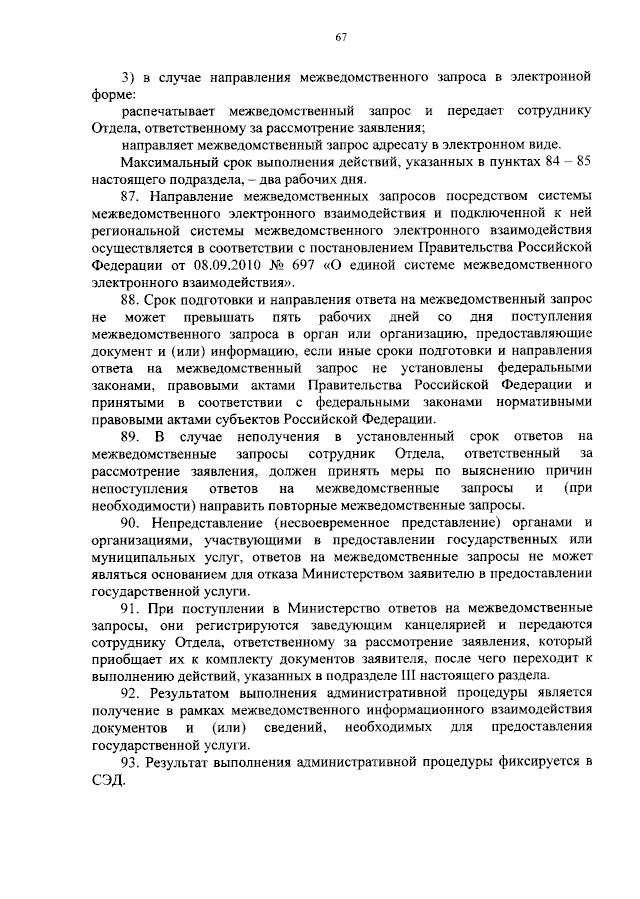 67

3) в случае направления межведомственного запроса в электронной форме:

распечатывает межведомственный запрос и передает сотруднику Отдела, ответственному за рассмотрение заявления;

направляет межведомственный запрос адресату в электронном виде.

Максимальный срок выполнения действий, указанных в пунктах 84 – 85 настоящего подраздела, – два рабочих дня.

87. Направление межведомственных запросов посредством системы межведомственного электронного взаимодействия и подключенной к ней региональной системы межведомственного электронного взаимодействия осуществляется в соответствии с постановлением Правительства Российской Федерации от 08.09.2010 № 697 «О единой системе межведомственного электронного взаимодействия».

88. Срок подготовки и направления ответа на межведомственный запрос не может превышать пять рабочих дней со дня поступления межведомственного запроса в орган или организацию, предоставляющие документ и (или) информацию, если иные сроки подготовки и направления ответа на межведомственный запрос не установлены федеральными законами, правовыми актами Правительства Российской Федерации и принятыми в соответствии с федеральными законами нормативными правовыми актами субъектов Российской Федерации.

89. В случае неполучения в установленный срок ответов на межведомственные запросы сотрудник Отдела, ответственный за рассмотрение заявления, должен принять меры по выяснению причин непоступления ответов на межведомственные запросы и (при необходимости) направить повторные межведомственные запросы.

90. Непредставление (несвоевременное представление) органами и организациями, участвующими в предоставлении государственных или муниципальных услуг, ответов на межведомственные запросы не может являться основанием для отказа Министерством заявителю в предоставлении государственной услуги.

91. При поступлении в Министерство ответов на межведомственные запросы, они регистрируются заведующим канцелярией и передаются сотруднику Отдела, ответственному за рассмотрение заявления, который приобщает их к комплекту документов заявителя, после чего переходит к выполнению действий, указанных в подразделе III настоящего раздела.

92. Результатом выполнения административной процедуры является получение в рамках межведомственного информационного взаимодействия документов и (или) сведений, необходимых для предоставления государственной услуги.

93. Результат выполнения административной процедуры фиксируется в СЭД.